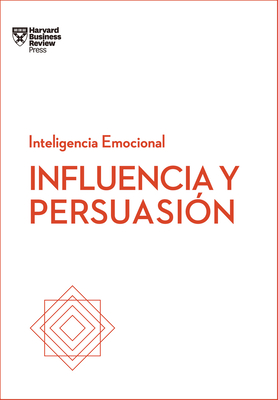 Harvard Business Review Press

Inteligencia Emocional

INFLUENCIA Y PERSUASIÓN